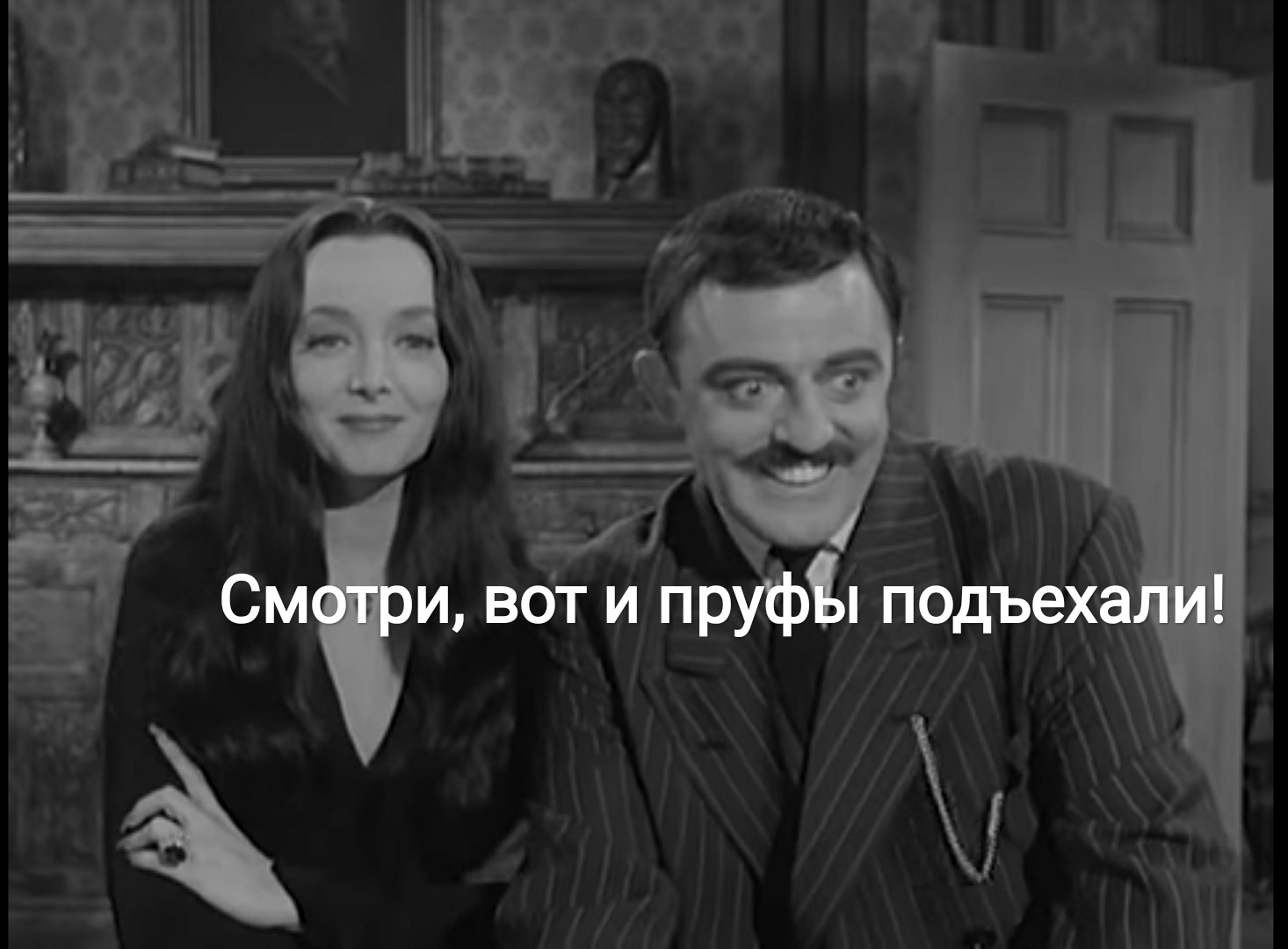 Смотри, вот и пруфы подъехали!